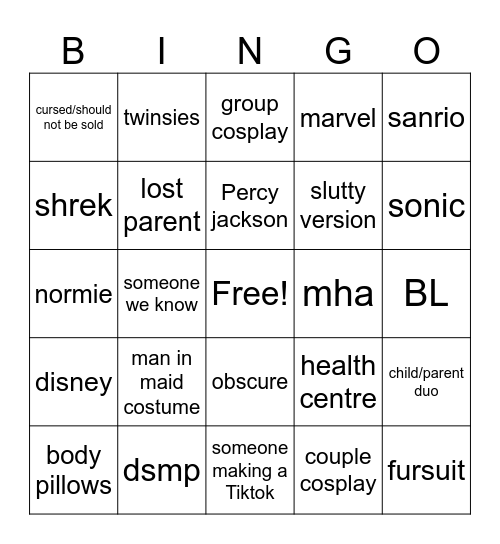 | B | I | N | G | O |
|---|---|---|---|---|
| cursed/should not be sold | twinsies | group cosplay | marvel | sanrio |
| shrek | lost parent | Percy jackson | slutty version | sonic |
| normie | someone we know | Free! | mha | BL |
| disney | man in maid costume | obscure | health centre | child/parent duo |
| body pillows | dsmp | someone making a Tiktok | couple cosplay | fursuit |